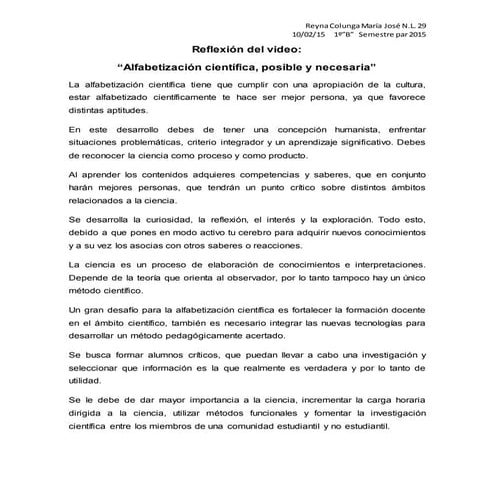 Reyna Colunga María José N.L. 29
10/02/15 1º"B" Semestre par 2015

Reflexión del video:

"Alfabetización científica, posible y necesaria"

La alfabetización científica tiene que cumplir con una apropiación de la cultura, estar alfabetizado científicamente te hace ser mejor persona, ya que favorece distintas aptitudes.

En este desarrollo debes de tener una concepción humanista, enfrentar situaciones problemáticas, criterio integrador y un aprendizaje significativo. Debes de reconocer la ciencia como proceso y como producto.

Al aprender los contenidos adquieres competencias y saberes, que en conjunto harán mejores personas, que tendrán un punto crítico sobre distintos ámbitos relacionados a la ciencia.

Se desarrolla la curiosidad, la reflexión, el interés y la exploración. Todo esto, debido a que pones en modo activo tu cerebro para adquirir nuevos conocimientos y a su vez los asocias con otros saberes o reacciones.

La ciencia es un proceso de elaboración de conocimientos e interpretaciones. Depende de la teoría que orienta al observador, por lo tanto tampoco hay un único método científico.

Un gran desafío para la alfabetización científica es fortalecer la formación docente en el ámbito científico, también es necesario integrar las nuevas tecnologías para desarrollar un método pedagógicamente acertado.

Se busca formar alumnos críticos, que puedan llevar a cabo una investigación y seleccionar que información es la que realmente es verdadera y por lo tanto de utilidad.

Se le debe de dar mayor importancia a la ciencia, incrementar la carga horaria dirigida a la ciencia, utilizar métodos funcionales y fomentar la investigación científica entre los miembros de una comunidad estudiantil y no estudiantil.